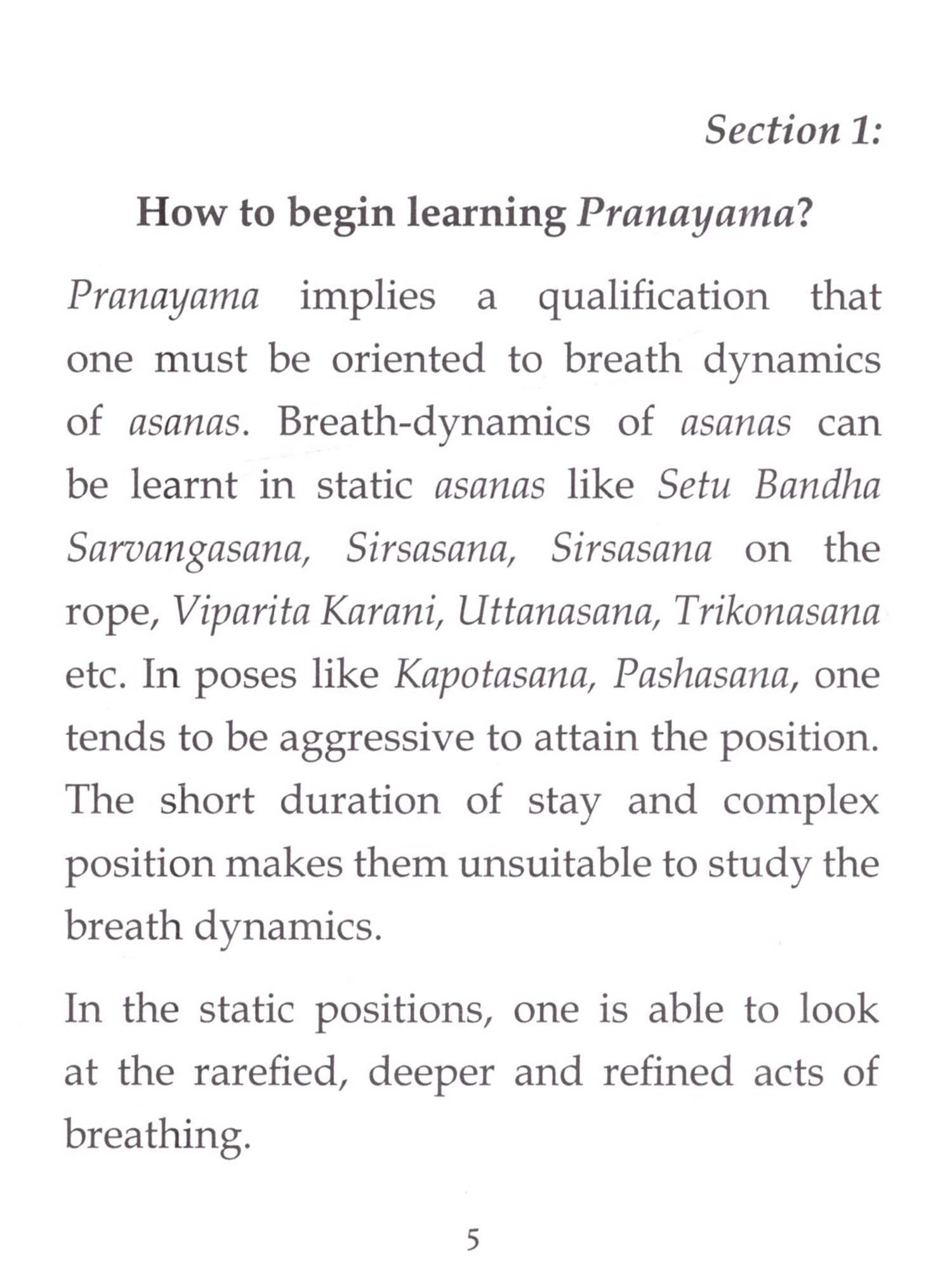 Section 1:

How to begin learning Pranayama?

Pranayama implies a qualification that one must be oriented to breath dynamics of asanas. Breath-dynamics of asanas can be learnt in static asanas like Setu Bandha Sarvangasana, Sirsasana, Sirsasana on the rope, Viparita Karani, Uttanasana, Trikonasana etc. In poses like Kapotasana, Pashasana, one tends to be aggressive to attain the position. The short duration of stay and complex position makes them unsuitable to study the breath dynamics.

In the static positions, one is able to look at the rarefied, deeper and refined acts of breathing.

5